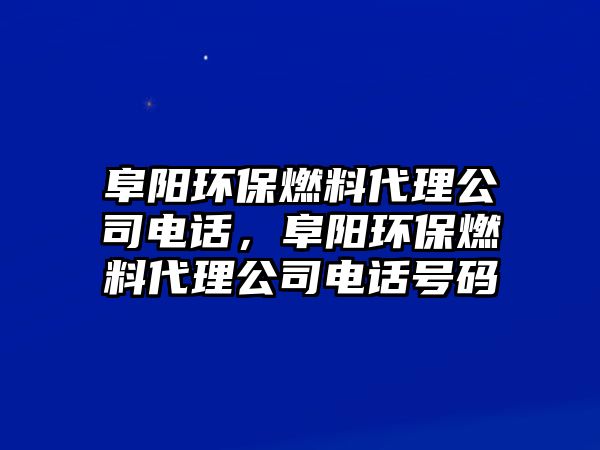 阜阳环保燃料代理公司电话，阜阳环保燃料代理公司电话号码